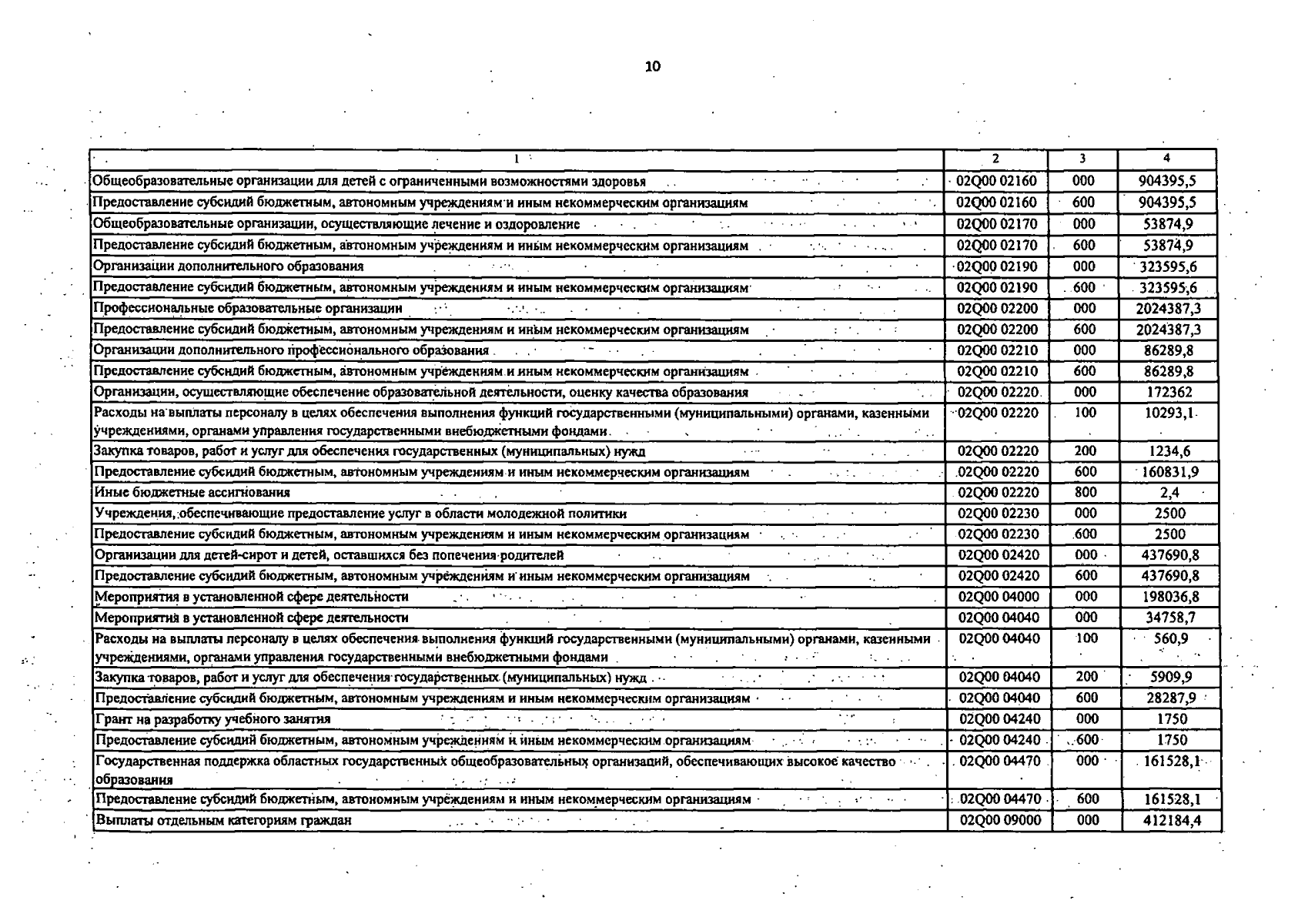 10

| 1 | 2 | 3 | 4 |
|---|---|---|---|
| Общеобразовательные организации для детей с ограниченными возможностями здоровья | 02Q00 02160 | 000 | 904395,5 |
| Предоставление субсидий бюджетным, автономным учреждениям и иным некоммерческим организациям | 02Q00 02160 | 600 | 904395,5 |
| Общеобразовательные организации, осуществляющие лечение и оздоровление | 02Q00 02170 | 000 | 53874,9 |
| Предоставление субсидий бюджетным, автономным учреждениям и иным некоммерческим организациям | 02Q00 02170 | 600 | 53874,9 |
| Организации дополнительного образования | 02Q00 02190 | 000 | 323595,6 |
| Предоставление субсидий бюджетным, автономным учреждениям и иным некоммерческим организациям | 02Q00 02190 | 600 | 323595,6 |
| Профессиональные образовательные организации | 02Q00 02200 | 000 | 2024387,3 |
| Предоставление субсидий бюджетным, автономным учреждениям и иным некоммерческим организациям | 02Q00 02200 | 600 | 2024387,3 |
| Организации дополнительного профессионального образования | 02Q00 02210 | 000 | 86289,8 |
| Предоставление субсидий бюджетным, автономным учреждениям и иным некоммерческим организациям | 02Q00 02210 | 600 | 86289,8 |
| Организации, осуществляющие обеспечение образовательной деятельности, оценку качества образования | 02Q00 02220 | 000 | 172362 |
| Расходы на выплаты персоналу в целях обеспечения выполнения функций государственными (муниципальными) органами, казенными учреждениями, органами управления государственными внебюджетными фондами | 02Q00 02220 | 100 | 10293,1 |
| Закупка товаров, работ и услуг для обеспечения государственных (муниципальных) нужд | 02Q00 02220 | 200 | 1234,6 |
| Предоставление субсидий бюджетным, автономным учреждениям и иным некоммерческим организациям | 02Q00 02220 | 600 | 160831,9 |
| Иные бюджетные ассигнования | 02Q00 02220 | 800 | 2,4 |
| Учреждения, обеспечивающие предоставление услуг в области молодежной политики | 02Q00 02230 | 000 | 2500 |
| Предоставление субсидий бюджетным, автономным учреждениям и иным некоммерческим организациям | 02Q00 02230 | 600 | 2500 |
| Организации для детей-сирот и детей, оставшихся без попечения родителей | 02Q00 02420 | 000 | 437690,8 |
| Предоставление субсидий бюджетным, автономным учреждениям и иным некоммерческим организациям | 02Q00 02420 | 600 | 437690,8 |
| Мероприятия в установленной сфере деятельности | 02Q00 04000 | 000 | 198036,8 |
| Мероприятия в установленной сфере деятельности | 02Q00 04040 | 000 | 34758,7 |
| Расходы на выплаты персоналу в целях обеспечения выполнения функций государственными (муниципальными) органами, казенными учреждениями, органами управления государственными внебюджетными фондами | 02Q00 04040 | 100 | 560,9 |
| Закупка товаров, работ и услуг для обеспечения государственных (муниципальных) нужд | 02Q00 04040 | 200 | 5909,9 |
| Предоставление субсидий бюджетным, автономным учреждениям и иным некоммерческим организациям | 02Q00 04040 | 600 | 28287,9 |
| Грант на разработку учебного занятия | 02Q00 04240 | 000 | 1750 |
| Предоставление субсидий бюджетным, автономным учреждениям и иным некоммерческим организациям | 02Q00 04240 | 600 | 1750 |
| Государственная поддержка областных государственных общеобразовательных организаций, обеспечивающих высокое качество образования | 02Q00 04470 | 000 | 161528,1 |
| Предоставление субсидий бюджетным, автономным учреждениям и иным некоммерческим организациям | 02Q00 04470 | 600 | 161528,1 |
| Выплаты отдельным категориям граждан | 02Q00 09000 | 000 | 412184,4 |